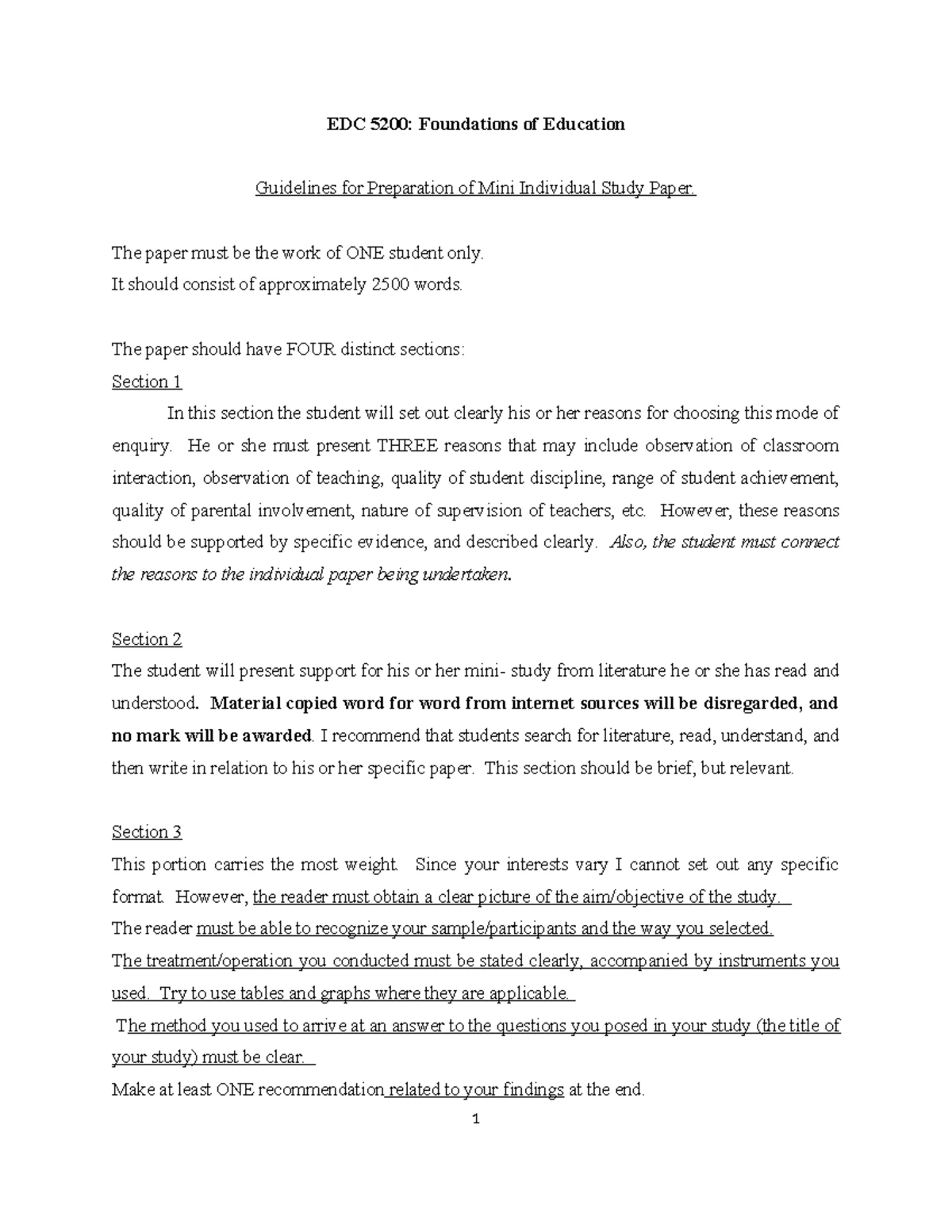 EDC 5200: Foundations of Education

Guidelines for Preparation of Mini Individual Study Paper.

The paper must be the work of ONE student only.
It should consist of approximately 2500 words.

The paper should have FOUR distinct sections:
Section 1

In this section the student will set out clearly his or her reasons for choosing this mode of enquiry. He or she must present THREE reasons that may include observation of classroom interaction, observation of teaching, quality of student discipline, range of student achievement, quality of parental involvement, nature of supervision of teachers, etc. However, these reasons should be supported by specific evidence, and described clearly. Also, the student must connect the reasons to the individual paper being undertaken.

Section 2
The student will present support for his or her mini- study from literature he or she has read and understood. Material copied word for word from internet sources will be disregarded, and no mark will be awarded. I recommend that students search for literature, read, understand, and then write in relation to his or her specific paper. This section should be brief, but relevant.

Section 3
This portion carries the most weight. Since your interests vary I cannot set out any specific format. However, the reader must obtain a clear picture of the aim/objective of the study.
The reader must be able to recognize your sample/participants and the way you selected.
The treatment/operation you conducted must be stated clearly, accompanied by instruments you used. Try to use tables and graphs where they are applicable.
The method you used to arrive at an answer to the questions you posed in your study (the title of your study) must be clear.
Make at least ONE recommendation related to your findings at the end.

1